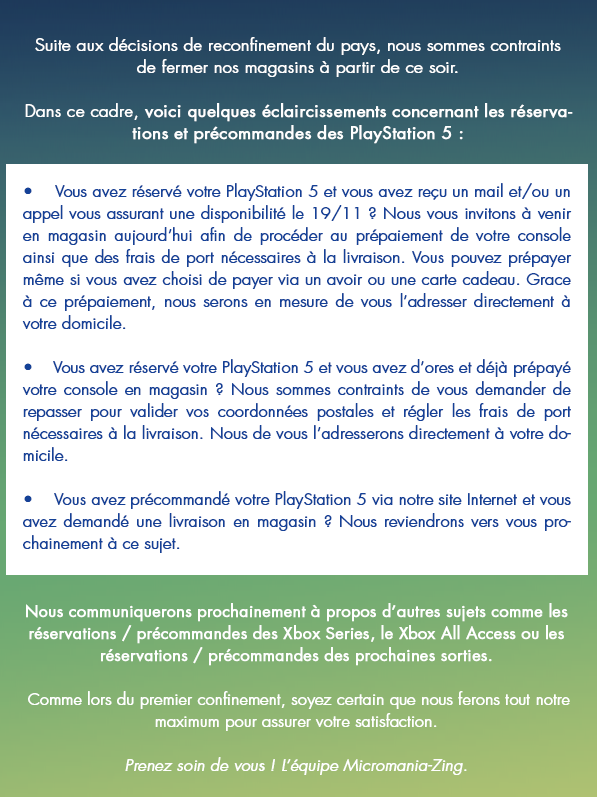 Suite aux décisions de reconfinement du pays, nous sommes contraints de fermer nos magasins à partir de ce soir.

Dans ce cadre, voici quelques éclaircissements concernant les réservations et précommandes des PlayStation 5 :

• Vous avez réservé votre PlayStation 5 et vous avez reçu un mail et/ou un appel vous assurant une disponibilité le 19/11 ? Nous vous invitons à venir en magasin aujourd'hui afin de procéder au prépaiement de votre console ainsi que des frais de port nécessaires à la livraison. Vous pouvez prépayer même si vous avez choisi de payer via un avoir ou une carte cadeau. Grace à ce prépaiement, nous serons en mesure de vous l'adresser directement à votre domicile.

• Vous avez réservé votre PlayStation 5 et vous avez d'ores et déjà prépayé votre console en magasin ? Nous sommes contraints de vous demander de repasser pour valider vos coordonnées postales et régler les frais de port nécessaires à la livraison. Nous de vous l'adresserons directement à votre domicile.

• Vous avez précommandé votre PlayStation 5 via notre site Internet et vous avez demandé une livraison en magasin ? Nous reviendrons vers vous prochainement à ce sujet.

Nous communiquerons prochainement à propos d'autres sujets comme les réservations / précommandes des Xbox Series, le Xbox All Access ou les réservations / précommandes des prochaines sorties.

Comme lors du premier confinement, soyez certain que nous ferons tout notre maximum pour assurer votre satisfaction.

Prenez soin de vous ! L'équipe Micromania-Zing.